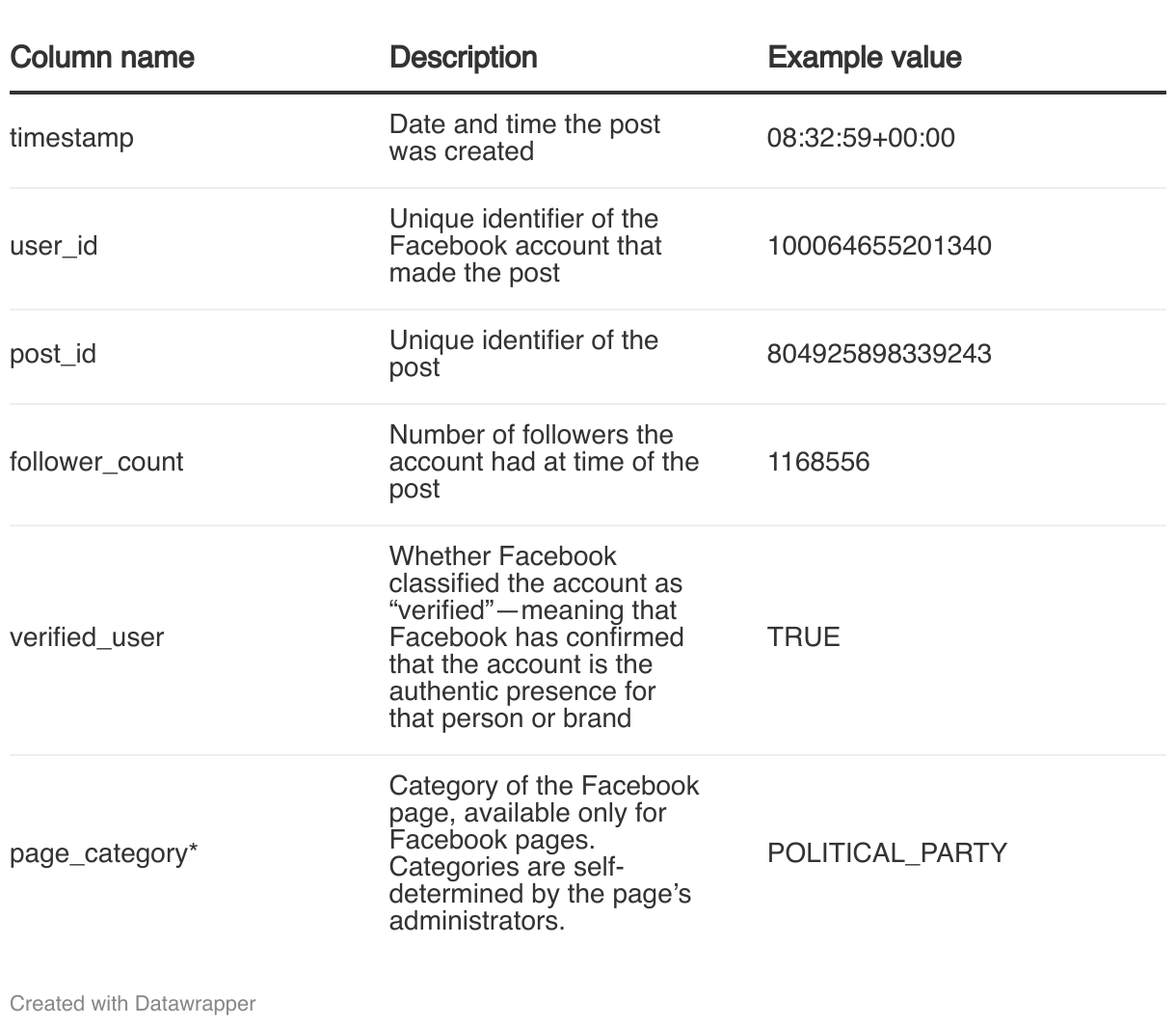 | Column name | Description | Example value |
|---|---|---|
| timestamp | Date and time the post was created | 08:32:59+00:00 |
| user_id | Unique identifier of the Facebook account that made the post | 100064655201340 |
| post_id | Unique identifier of the post | 804925898339243 |
| follower_count | Number of followers the account had at time of the post | 1168556 |
| verified_user | Whether Facebook classified the account as “verified”—meaning that Facebook has confirmed that the account is the authentic presence for that person or brand | TRUE |
| page_category* | Category of the Facebook page, available only for Facebook pages. Categories are self-determined by the page’s administrators. | POLITICAL_PARTY |

Created with Datawrapper